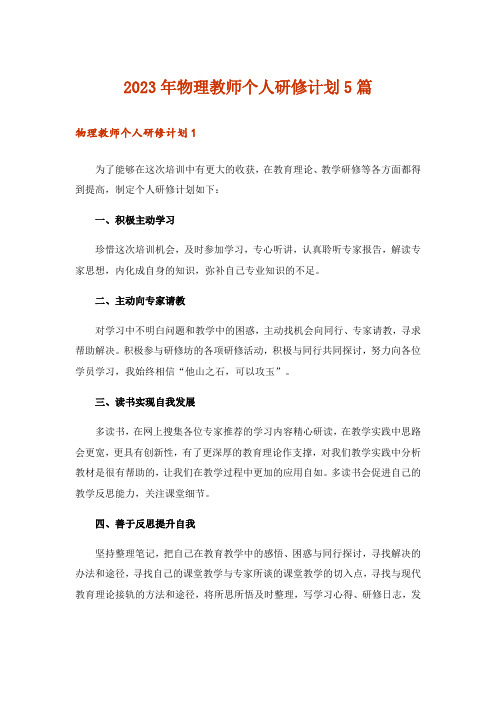 2023年物理教师个人研修计划5篇

物理教师个人研修计划1

为了能够在这次培训中有更大的收获，在教育理论、教学研修等各方面都得到提高，制定个人研修计划如下：

一、积极主动学习

珍惜这次培训机会，及时参加学习，专心听讲，认真聆听专家报告，解读专家思想，内化成自身的知识，弥补自己专业知识的不足。

二、主动向专家请教

对学习中不明白问题和教学中的困惑，主动找机会向同行、专家请教，寻求帮助解决。积极参与研修坊的各项研修活动，积极与同行共同探讨，努力向各位学员学习，我始终相信“他山之石，可以攻玉”。

三、读书实现自我发展

多读书，在网上搜集各位专家推荐的学习内容精心研读，在教学实践中思路会更宽，更具有创新性，有了更深厚的教育理论作支撑，对我们教学实践中分析教材是很有帮助的，让我们在教学过程中更加的应用自如。多读书会促进自己的教学反思能力，关注课堂细节。

四、善于反思提升自我

坚持整理笔记，把自己在教育教学中的感悟、困惑与同行探讨，寻找解决的办法和途径，寻找自己的课堂教学与专家所谈的课堂教学的切入点，寻找与现代教育理论接轨的方法和途径，将所思所悟及时整理，写学习心得、研修日志，发